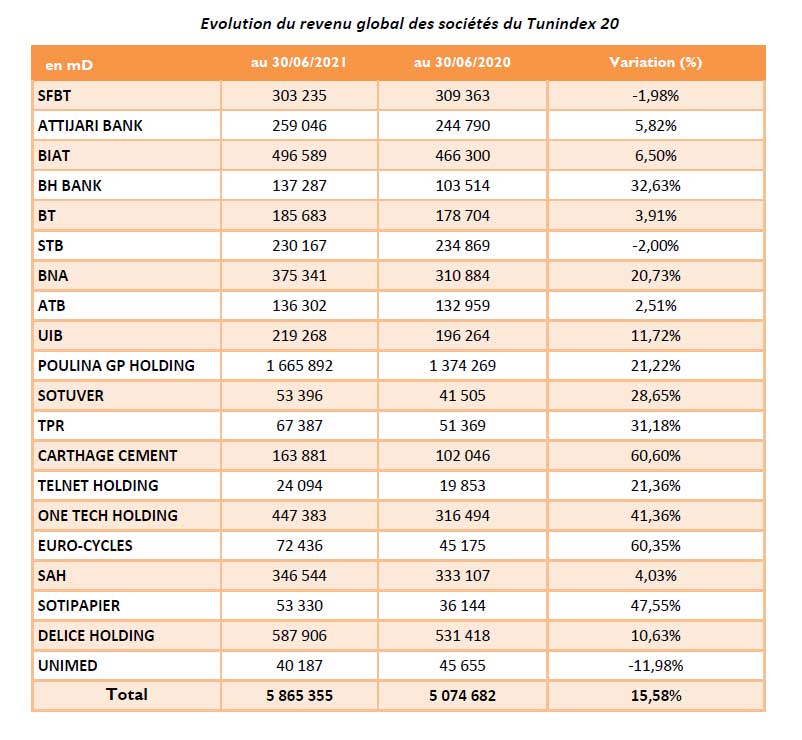 Evolution du revenu global des sociétés du Tunindex 20

| en mD | au 30/06/2021 | au 30/06/2020 | Variation (%) |
|---|---|---|---|
| SFBT | 303 235 | 309 363 | -1,98% |
| ATTIJARI BANK | 259 046 | 244 790 | 5,82% |
| BIAT | 496 589 | 466 300 | 6,50% |
| BH BANK | 137 287 | 103 514 | 32,63% |
| BT | 185 683 | 178 704 | 3,91% |
| STB | 230 167 | 234 869 | -2,00% |
| BNA | 375 341 | 310 884 | 20,73% |
| ATB | 136 302 | 132 959 | 2,51% |
| UIB | 219 268 | 196 264 | 11,72% |
| POULINA GP HOLDING | 1 665 892 | 1 374 269 | 21,22% |
| SOTUVER | 53 396 | 41 505 | 28,65% |
| TPR | 67 387 | 51 369 | 31,18% |
| CARTHAGE CEMENT | 163 881 | 102 046 | 60,60% |
| TELNET HOLDING | 24 094 | 19 853 | 21,36% |
| ONE TECH HOLDING | 447 383 | 316 494 | 41,36% |
| EURO-CYCLES | 72 436 | 45 175 | 60,35% |
| SAH | 346 544 | 333 107 | 4,03% |
| SOTIPAPIER | 53 330 | 36 144 | 47,55% |
| DELICE HOLDING | 587 906 | 531 418 | 10,63% |
| UNIMED | 40 187 | 45 655 | -11,98% |
| Total | 5 865 355 | 5 074 682 | 15,58% |